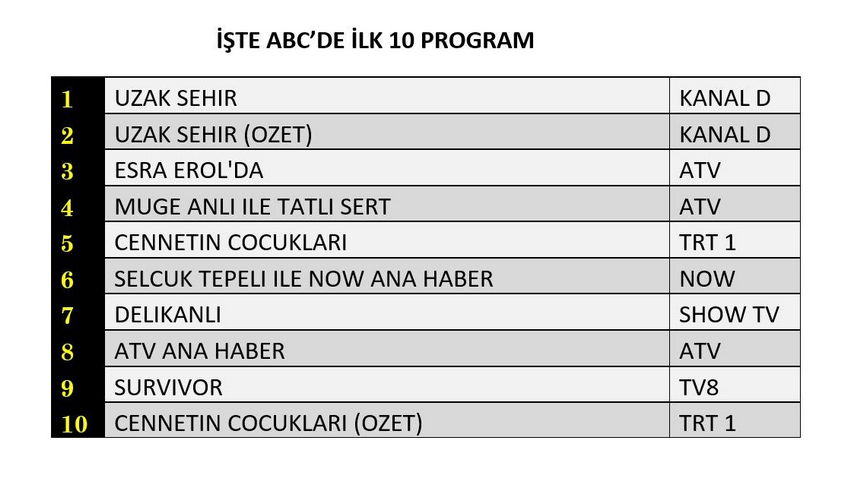 İŞTE ABC'DE İLK 10 PROGRAM

| 1 | UZAK SEHIR | KANAL D |
|---|---|---|
| 2 | UZAK SEHIR (OZET) | KANAL D |
| 3 | ESRA EROL'DA | ATV |
| 4 | MUGE ANLI ILE TATLI SERT | ATV |
| 5 | CENNETIN COCUKLARI | TRT 1 |
| 6 | SELCUK TEPELI ILE NOW ANA HABER | NOW |
| 7 | DELIKANLI | SHOW TV |
| 8 | ATV ANA HABER | ATV |
| 9 | SURVIVOR | TV8 |
| 10 | CENNETIN COCUKLARI (OZET) | TRT 1 |